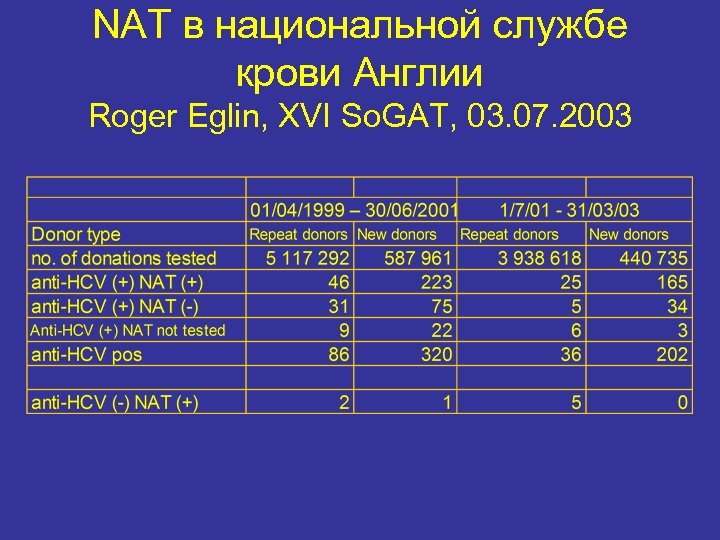 NAT в национальной службе крови Англии
Roger Eglin, XVI SoGAT, 03.07.2003

| | | | | |
|---|---|---|---|---|
| | 01/04/1999 – 30/06/2001 | | 1/7/01 - 31/03/03 | |
| Donor type | Repeat donors | New donors | Repeat donors | New donors |
| no. of donations tested | 5 117 292 | 587 961 | 3 938 618 | 440 735 |
| anti-HCV (+) NAT (+) | 46 | 223 | 25 | 165 |
| anti-HCV (+) NAT (-) | 31 | 75 | 5 | 34 |
| Anti-HCV (+) NAT not tested | 9 | 22 | 6 | 3 |
| anti-HCV pos | 86 | 320 | 36 | 202 |
| | | | | |
| anti-HCV (-) NAT (+) | 2 | 1 | 5 | 0 |